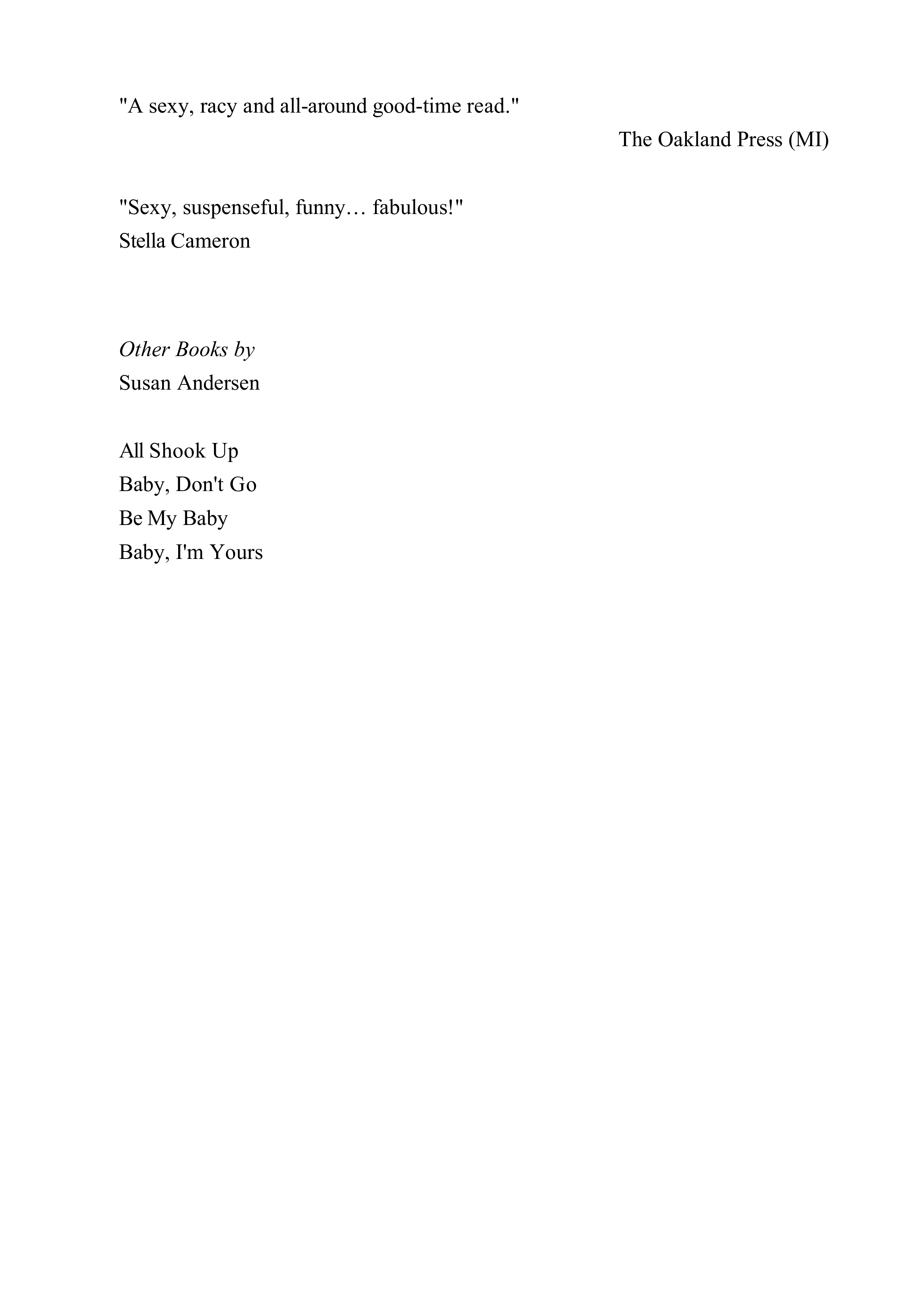 "A sexy, racy and all-around good-time read."

The Oakland Press (MI)

"Sexy, suspenseful, funny… fabulous!"
Stella Cameron

Other Books by
Susan Andersen

All Shook Up
Baby, Don't Go
Be My Baby
Baby, I'm Yours